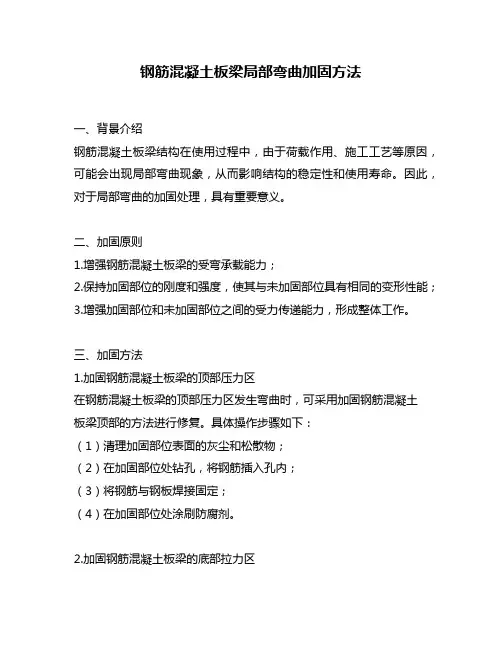 钢筋混凝土板梁局部弯曲加固方法

一、背景介绍
钢筋混凝土板梁结构在使用过程中，由于荷载作用、施工工艺等原因，可能会出现局部弯曲现象，从而影响结构的稳定性和使用寿命。因此，对于局部弯曲的加固处理，具有重要意义。

二、加固原则
1.增强钢筋混凝土板梁的受弯承载能力；
2.保持加固部位的刚度和强度，使其与未加固部位具有相同的变形性能；
3.增强加固部位和未加固部位之间的受力传递能力，形成整体工作。

三、加固方法
1.加固钢筋混凝土板梁的顶部压力区
在钢筋混凝土板梁的顶部压力区发生弯曲时，可采用加固钢筋混凝土板梁顶部的方法进行修复。具体操作步骤如下：
（1）清理加固部位表面的灰尘和松散物；
（2）在加固部位处钻孔，将钢筋插入孔内；
（3）将钢筋与钢板焊接固定；
（4）在加固部位处涂刷防腐剂。

2.加固钢筋混凝土板梁的底部拉力区